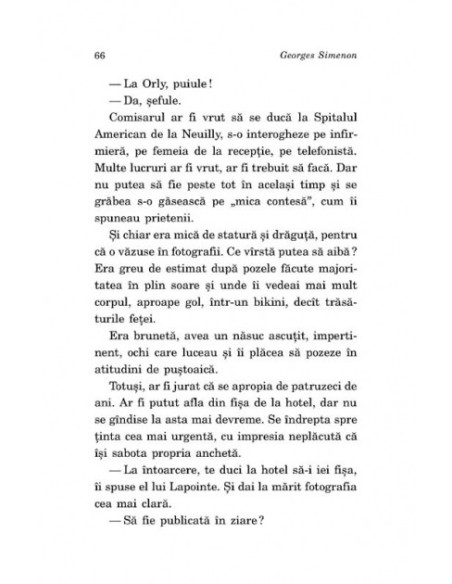 66 Georges Simenon

— La Orly, puiule!

— Da, șefule.

Comisarul ar fi vrut să se ducă la Spitalul American de la Neuilly, s-o interogheze pe infirmieră, pe femeia de la recepție, pe telefonistă. Multe lucruri ar fi vrut, ar fi trebuit să facă. Dar nu putea să fie peste tot în același timp și se grăbea s-o găsească pe „mica contesă", cum îi spuneau prietenii.

Și chiar era mică de statură și drăguță, pentru că o văzuse în fotografii. Ce vîrstă putea să aibă? Era greu de estimat după pozele făcute majoritatea în plin soare și unde îi vedeai mai mult corpul, aproape gol, într-un bikini, decît trăsăturile feței.

Era brunetă, avea un năsuc ascuțit, impertinent, ochi care luceau și îi plăcea să pozeze în atitudini de puștoaică.

Totuși, ar fi jurat că se apropia de patruzeci de ani. Ar fi putut afla din fișa de la hotel, dar nu se gîndise la asta mai devreme. Se îndrepta spre ținta cea mai urgentă, cu impresia neplăcută că își sabota propria anchetă.

— La întoarcere, te duci la hotel să-i iei fișa, îi spuse el lui Lapointe. Și dai la mărit fotografia cea mai clară.

— Să fie publicată în ziare?